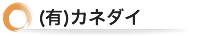 (有)カネダイ